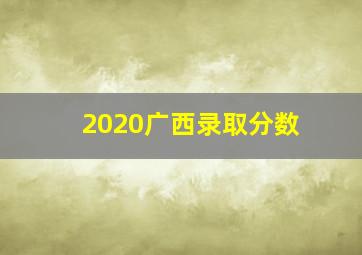 2020广西录取分数